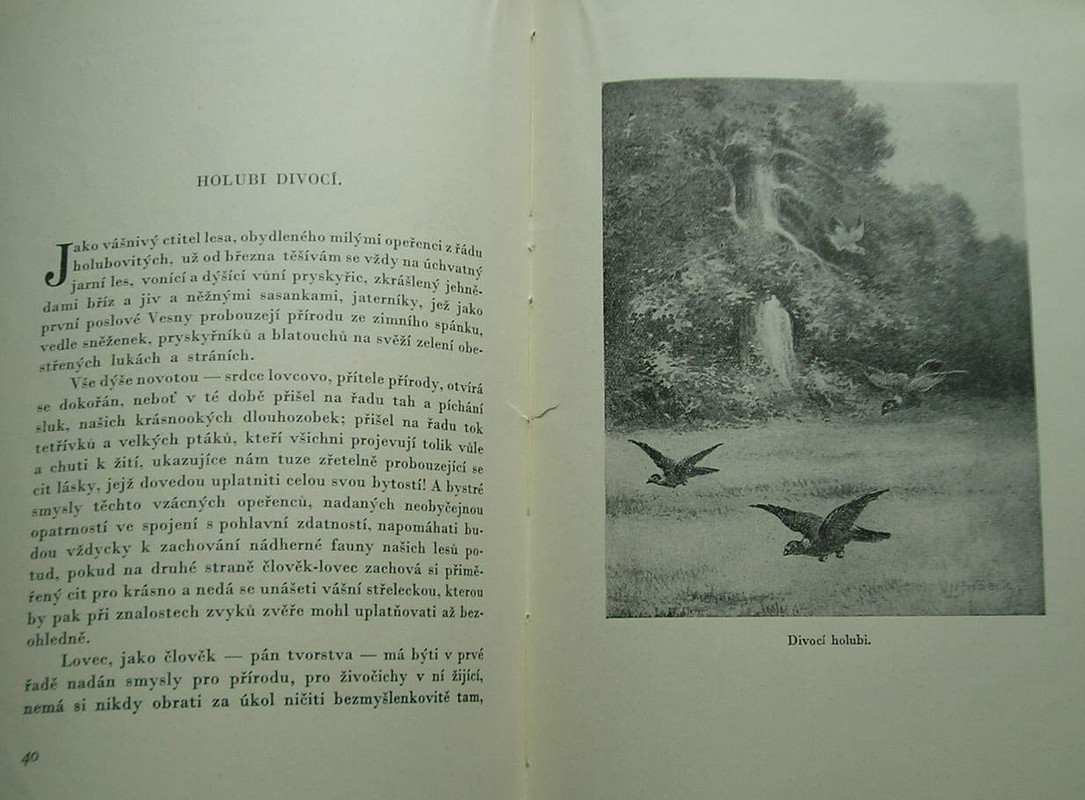 HOLUBI DIVOCÍ.

Jako vášnivý ctitel lesa, obydleného milými opeřenci z řádu holubovitých, už od března těšívám se vždy na úchvatný jarní les, vonící a dýšící vůní pryskyřic, zkrášlený jehnědami bříz a jiv a něžnými sasankami, jaterníky, jež jako první poslové Vesny probouzejí přírodu ze zimního spánku, vedle sněženek, pryskyřníků a blatouchů na svěží zeleni obestřených lukách a stráních.

Vše dýše novotou — srdce lovcovo, přítele přírody, otvírá se dokořán, neboť v té době přišel na řadu tah a píchání sluk, našich krásnookých dlouhozobek; přišel na řadu tok tetřívků a velkých ptáků, kteří všichni projevují tolik vůle a chuti k žití, ukazujíce nám tuze zřetelně probouzející se cit lásky, jejž dovedou uplatniti celou svou bytostí! A bystré smysly těchto vzácných opeřenců, nadaných neobyčejnou opatrností ve spojení s pohlavní zdatností, napomáhati budou vždycky k zachování nádherné fauny našich lesů potud, pokud na druhé straně člověk-lovec zachová si přiměřený cit pro krásno a nedá se unášeti vášní střeleckou, kterou by pak při znalostech zvyků zvěře mohl uplatňovati až bezohledně.

Lovec, jako člověk — pán tvorstva — má býti v prvé řadě nadán smysly pro přírodu, pro živočichy v ní žijící, nemá si nikdy obrati za úkol ničiti bezmyšlenkovitě tam,

40

Divocí holubi.